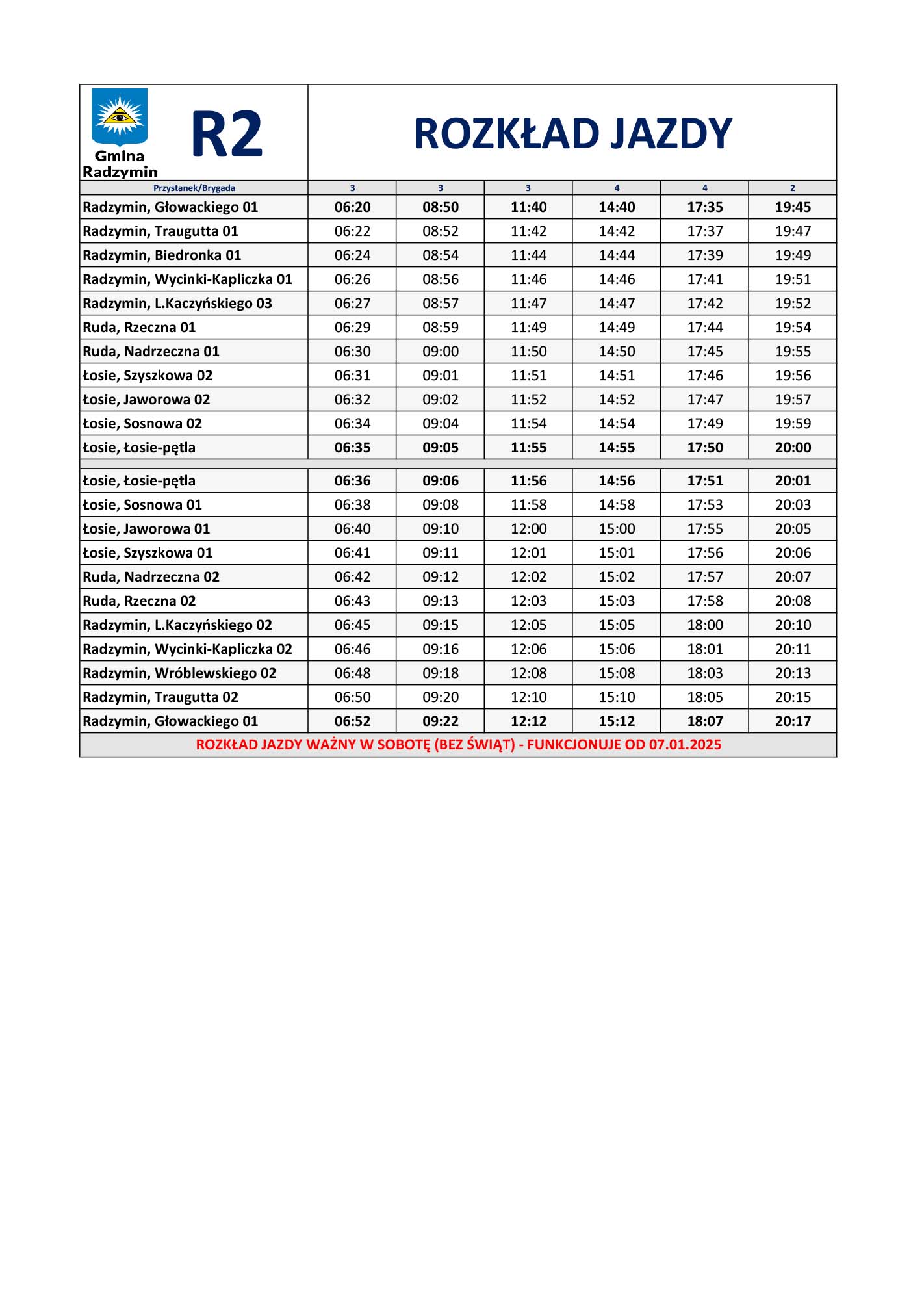 Gmina Radzymin

R2

ROZKŁAD JAZDY

| Przystanek/Brygada | 3 | 3 | 3 | 4 | 4 | 2 |
|---|---|---|---|---|---|---|
| Radzymin, Głowackiego 01 | 06:20 | 08:50 | 11:40 | 14:40 | 17:35 | 19:45 |
| Radzymin, Traugutta 01 | 06:22 | 08:52 | 11:42 | 14:42 | 17:37 | 19:47 |
| Radzymin, Biedronka 01 | 06:24 | 08:54 | 11:44 | 14:44 | 17:39 | 19:49 |
| Radzymin, Wycinki-Kapliczka 01 | 06:26 | 08:56 | 11:46 | 14:46 | 17:41 | 19:51 |
| Radzymin, L.Kaczyńskiego 03 | 06:27 | 08:57 | 11:47 | 14:47 | 17:42 | 19:52 |
| Ruda, Rzeczna 01 | 06:29 | 08:59 | 11:49 | 14:49 | 17:44 | 19:54 |
| Ruda, Nadrzeczna 01 | 06:30 | 09:00 | 11:50 | 14:50 | 17:45 | 19:55 |
| Łosie, Szyszkowa 02 | 06:31 | 09:01 | 11:51 | 14:51 | 17:46 | 19:56 |
| Łosie, Jaworowa 02 | 06:32 | 09:02 | 11:52 | 14:52 | 17:47 | 19:57 |
| Łosie, Sosnowa 02 | 06:34 | 09:04 | 11:54 | 14:54 | 17:49 | 19:59 |
| Łosie, Łosie-pętla | 06:35 | 09:05 | 11:55 | 14:55 | 17:50 | 20:00 |
| Łosie, Łosie-pętla | 06:36 | 09:06 | 11:56 | 14:56 | 17:51 | 20:01 |
| Łosie, Sosnowa 01 | 06:38 | 09:08 | 11:58 | 14:58 | 17:53 | 20:03 |
| Łosie, Jaworowa 01 | 06:40 | 09:10 | 12:00 | 15:00 | 17:55 | 20:05 |
| Łosie, Szyszkowa 01 | 06:41 | 09:11 | 12:01 | 15:01 | 17:56 | 20:06 |
| Ruda, Nadrzeczna 02 | 06:42 | 09:12 | 12:02 | 15:02 | 17:57 | 20:07 |
| Ruda, Rzeczna 02 | 06:43 | 09:13 | 12:03 | 15:03 | 17:58 | 20:08 |
| Radzymin, L.Kaczyńskiego 02 | 06:45 | 09:15 | 12:05 | 15:05 | 18:00 | 20:10 |
| Radzymin, Wycinki-Kapliczka 02 | 06:46 | 09:16 | 12:06 | 15:06 | 18:01 | 20:11 |
| Radzymin, Wróblewskiego 02 | 06:48 | 09:18 | 12:08 | 15:08 | 18:03 | 20:13 |
| Radzymin, Traugutta 02 | 06:50 | 09:20 | 12:10 | 15:10 | 18:05 | 20:15 |
| Radzymin, Głowackiego 01 | 06:52 | 09:22 | 12:12 | 15:12 | 18:07 | 20:17 |

ROZKŁAD JAZDY WAŻNY W SOBOTĘ (BEZ ŚWIĄT) - FUNKCJONUJE OD 07.01.2025